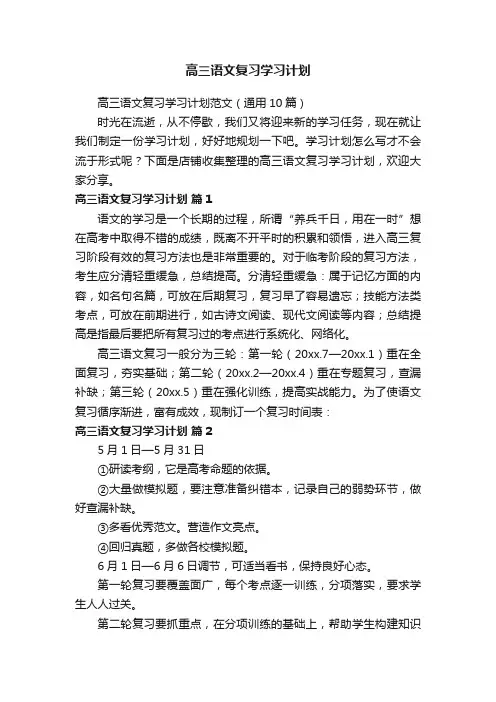 高三语文复习学习计划

高三语文复习学习计划范文（通用10篇）

时光在流逝，从不停歇，我们又将迎来新的学习任务，现在就让我们制定一份学习计划，好好地规划一下吧。学习计划怎么写才不会流于形式呢？下面是店铺收集整理的高三语文复习学习计划，欢迎大家分享。

高三语文复习学习计划 篇1

语文的学习是一个长期的过程，所谓“养兵千日，用在一时”想在高考中取得不错的成绩，既离不开平时的积累和领悟，进入高三复习阶段有效的复习方法也是非常重要的。对于临考阶段的复习方法，考生应分清轻重缓急，总结提高。分清轻重缓急：属于记忆方面的内容，如名句名篇，可放在后期复习，复习早了容易遗忘；技能方法类考点，可放在前期进行，如古诗文阅读、现代文阅读等内容；总结提高是指最后要把所有复习过的考点进行系统化、网络化。

高三语文复习一般分为三轮：第一轮（20xx.7—20xx.1）重在全面复习，夯实基础；第二轮（20xx.2—20xx.4）重在专题复习，查漏补缺；第三轮（20xx.5）重在强化训练，提高实战能力。为了使语文复习循序渐进，富有成效，现制订一个复习时间表：

高三语文复习学习计划 篇2

5月1日—5月31日

①研读考纲，它是高考命题的依据。

②大量做模拟题，要注意准备纠错本，记录自己的弱势环节，做好查漏补缺。

③多看优秀范文。营造作文亮点。

④回归真题，多做各校模拟题。

6月1日—6月6日调节，可适当看书，保持良好心态。

第一轮复习要覆盖面广，每个考点逐一训练，分项落实，要求学生人人过关。

第二轮复习要抓重点，在分项训练的基础上，帮助学生构建知识